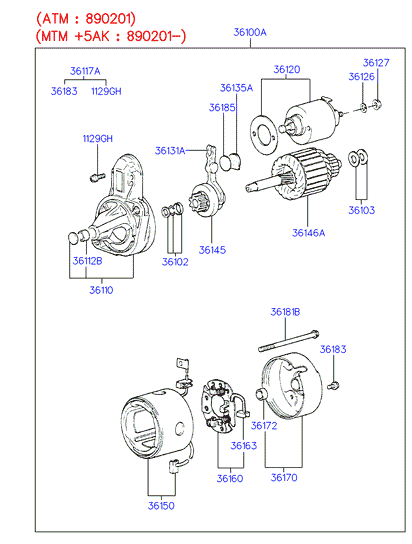 (ATM : 890201)
(MTM +5AK : 890201-)

36100A

36117A
36183 1129GH

36120
36127
36126

36135A
36185

1129GH

36131A

36103

36146A

36145

36102

36112B

36110

36181B

36183

36172

36163

36160

36170

36150